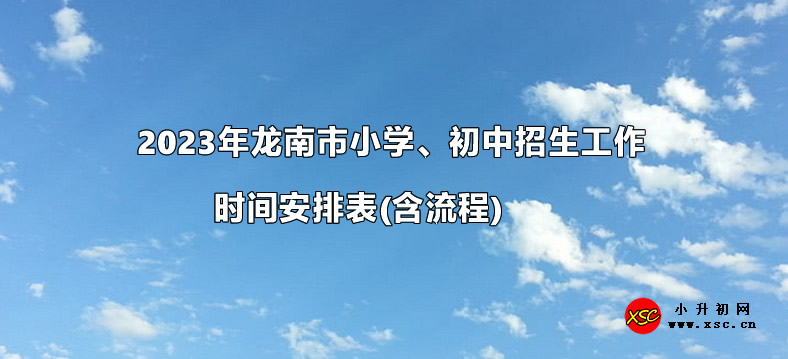 2023年龙南市小学、初中招生工作
时间安排表(含流程)

XSC 小升初网
www.xsc.cn